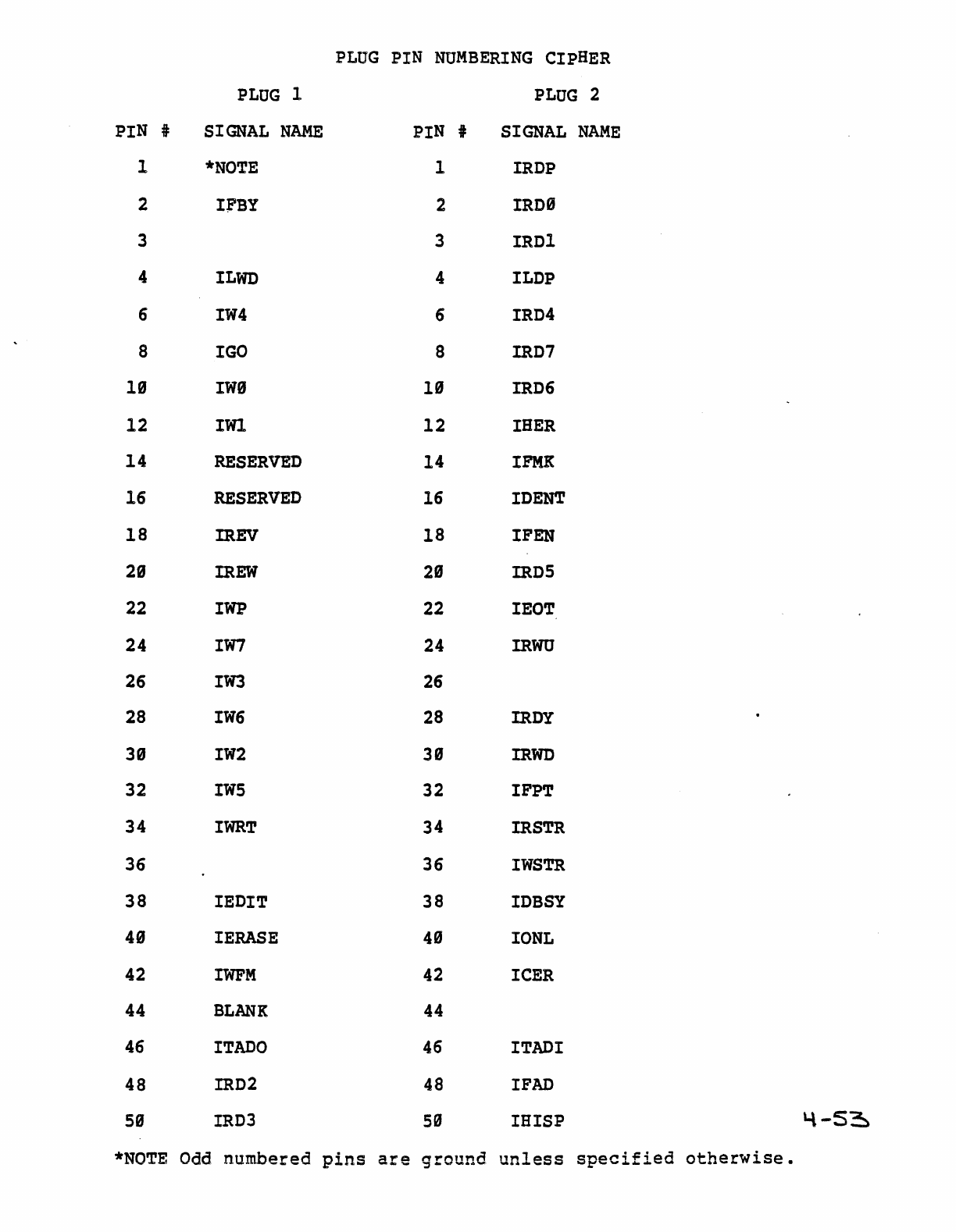 PLUG PIN NUMBERING CIPHER

| PLUG 1 | | PLUG 2 | |
|---|---|---|---|
| PIN # | SIGNAL NAME | PIN # | SIGNAL NAME |
| 1 | *NOTE | 1 | IRDP |
| 2 | IFBY | 2 | IRDØ |
| 3 | | 3 | IRD1 |
| 4 | ILWD | 4 | ILDP |
| 6 | IW4 | 6 | IRD4 |
| 8 | IGO | 8 | IRD7 |
| 1Ø | IWØ | 1Ø | IRD6 |
| 12 | IW1 | 12 | IHER |
| 14 | RESERVED | 14 | IFMK |
| 16 | RESERVED | 16 | IDENT |
| 18 | IREV | 18 | IFEN |
| 2Ø | IREW | 2Ø | IRD5 |
| 22 | IWP | 22 | IEOT |
| 24 | IW7 | 24 | IRWU |
| 26 | IW3 | 26 | |
| 28 | IW6 | 28 | IRDY |
| 3Ø | IW2 | 3Ø | IRWD |
| 32 | IW5 | 32 | IFPT |
| 34 | IWRT | 34 | IRSTR |
| 36 | | 36 | IWSTR |
| 38 | IEDIT | 38 | IDBSY |
| 4Ø | IERASE | 4Ø | IONL |
| 42 | IWFM | 42 | ICER |
| 44 | BLANK | 44 | |
| 46 | ITADO | 46 | ITADI |
| 48 | IRD2 | 48 | IFAD |
| 5Ø | IRD3 | 5Ø | IHISP |

4-53

*NOTE Odd numbered pins are ground unless specified otherwise.